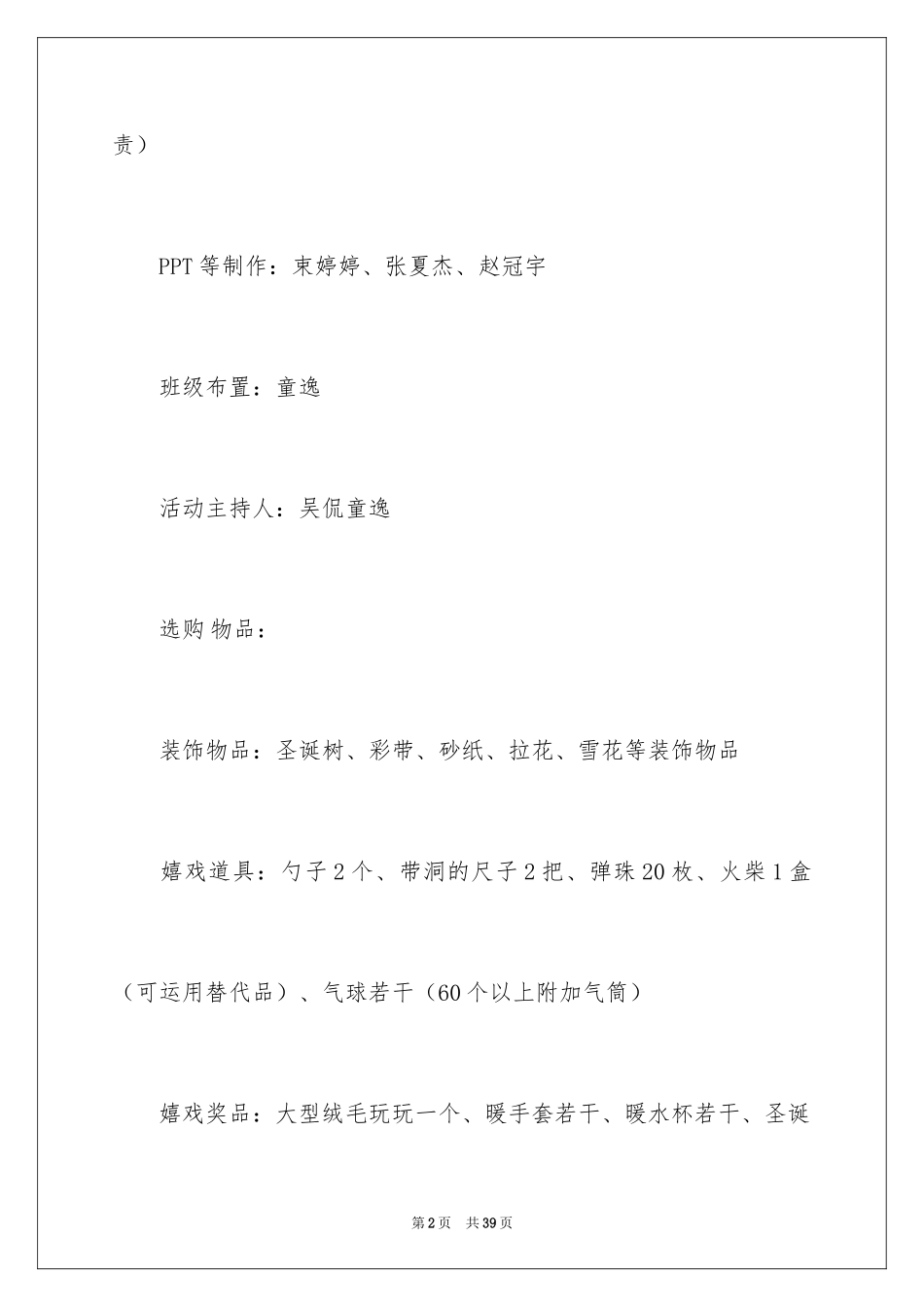 责）

PPT 等制作：束婷婷、张夏杰、赵冠宇

班级布置：童逸

活动主持人：吴侃童逸

选购物品：

装饰物品：圣诞树、彩带、砂纸、拉花、雪花等装饰物品

嬉戏道具：勺子 2 个、带洞的尺子 2 把、弹珠 20 枚、火柴 1 盒（可运用替代品）、气球若干（60 个以上附加气筒）

嬉戏奖品：大型绒毛玩玩一个、暖手套若干、暖水杯若干、圣诞

第 2 页　共 39 页